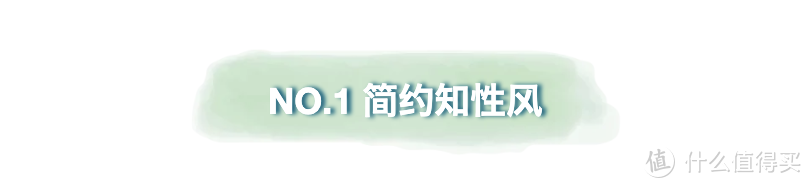 NO.1 简约知性风

值 什么值得买